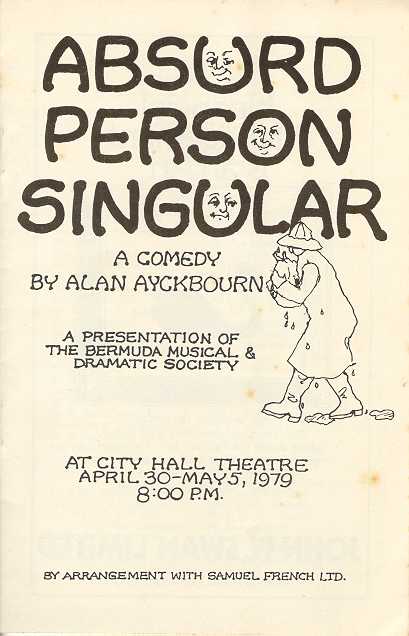 ABSURD PERSON SINGULAR

A COMEDY
BY ALAN AYCKBOURN

A PRESENTATION OF THE BERMUDA MUSICAL & DRAMATIC SOCIETY

AT CITY HALL THEATRE
APRIL 30-MAY 5, 1979
8:00 P.M.

BY ARRANGEMENT WITH SAMUEL FRENCH LTD.